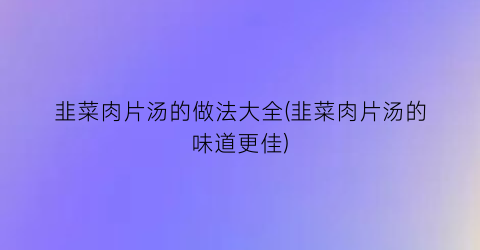 韭菜肉片汤的做法大全(韭菜肉片汤的味道更佳)